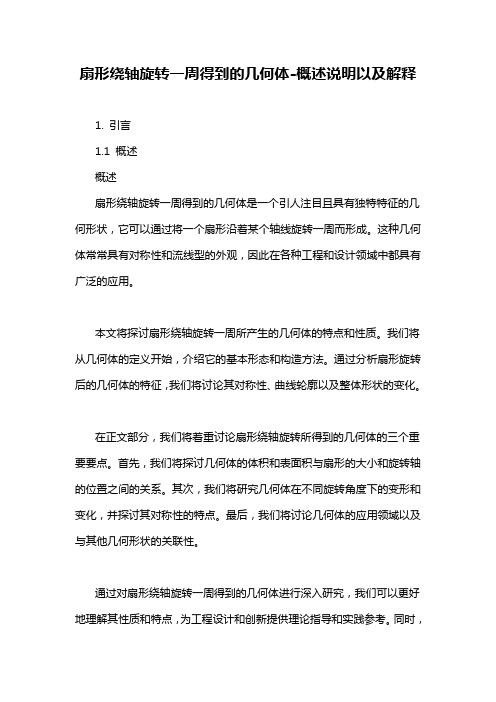 扇形绕轴旋转一周得到的几何体-概述说明以及解释

1. 引言

1.1 概述

概述

扇形绕轴旋转一周得到的几何体是一个引人注目且具有独特特征的几何形状，它可以通过将一个扇形沿着某个轴线旋转一周而形成。这种几何体常常具有对称性和流线型的外观，因此在各种工程和设计领域中都具有广泛的应用。

本文将探讨扇形绕轴旋转一周所产生的几何体的特点和性质。我们将从几何体的定义开始，介绍它的基本形态和构造方法。通过分析扇形旋转后的几何体的特征，我们将讨论其对称性、曲线轮廓以及整体形状的变化。

在正文部分，我们将着重讨论扇形绕轴旋转所得到的几何体的三个重要要点。首先，我们将探讨几何体的体积和表面积与扇形的大小和旋转轴的位置之间的关系。其次，我们将研究几何体在不同旋转角度下的变形和变化，并探讨其对称性的特点。最后，我们将讨论几何体的应用领域以及与其他几何形状的关联性。

通过对扇形绕轴旋转一周得到的几何体进行深入研究，我们可以更好地理解其性质和特点，为工程设计和创新提供理论指导和实践参考。同时，